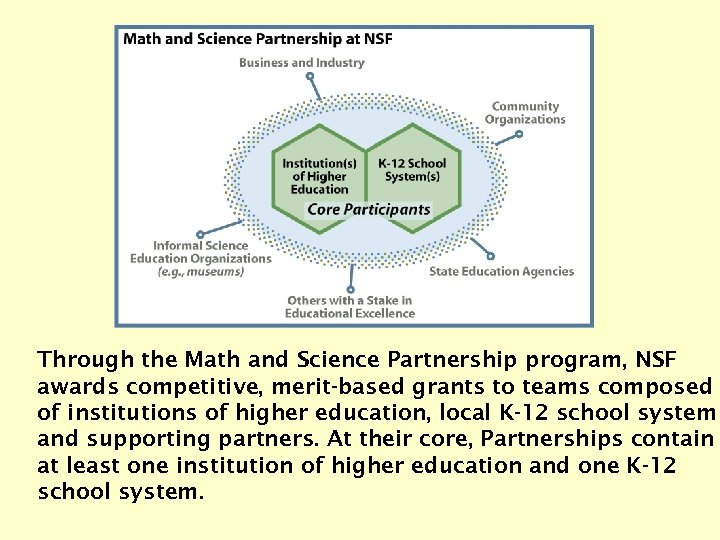 Math and Science Partnership at NSF

Business and Industry

Community Organizations

Institution(s) of Higher Education

K-12 School System(s)

Core Participants

Informal Science Education Organizations (e.g., museums)

State Education Agencies

Others with a Stake in Educational Excellence

Through the Math and Science Partnership program, NSF awards competitive, merit-based grants to teams composed of institutions of higher education, local K-12 school system and supporting partners. At their core, Partnerships contain at least one institution of higher education and one K-12 school system.